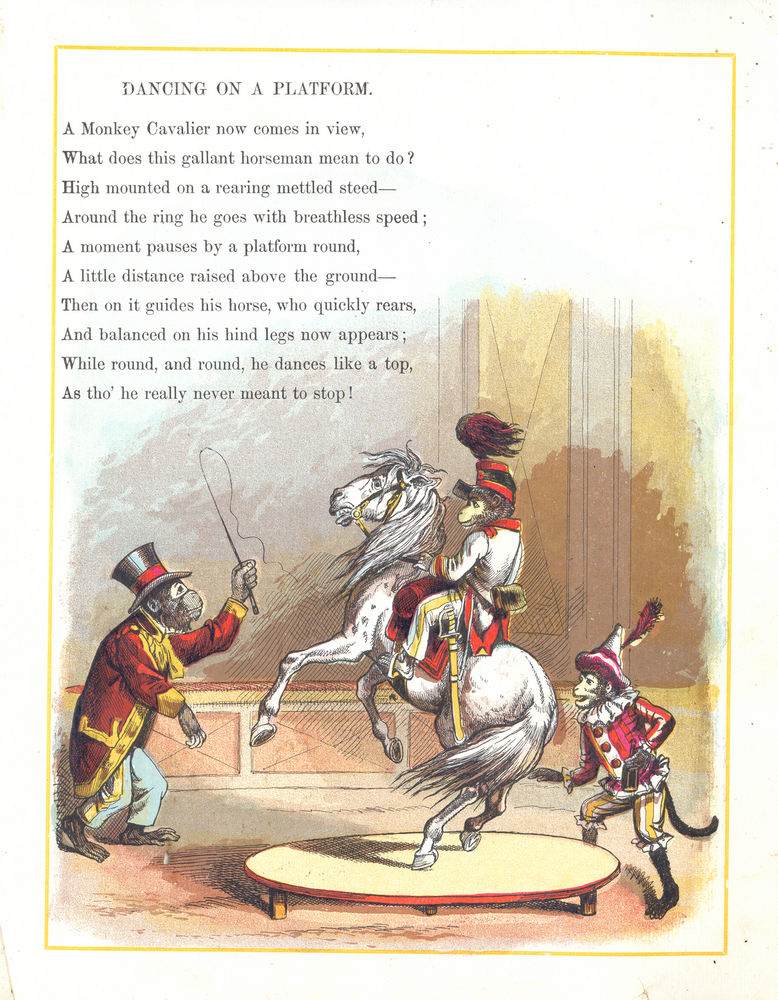 DANCING ON A PLATFORM.

A Monkey Cavalier now comes in view,
What does this gallant horseman mean to do?
High mounted on a rearing mettled steed—
Around the ring he goes with breathless speed;
A moment pauses by a platform round,
A little distance raised above the ground—
Then on it guides his horse, who quickly rears,
And balanced on his hind legs now appears;
While round, and round, he dances like a top,
As tho' he really never meant to stop!